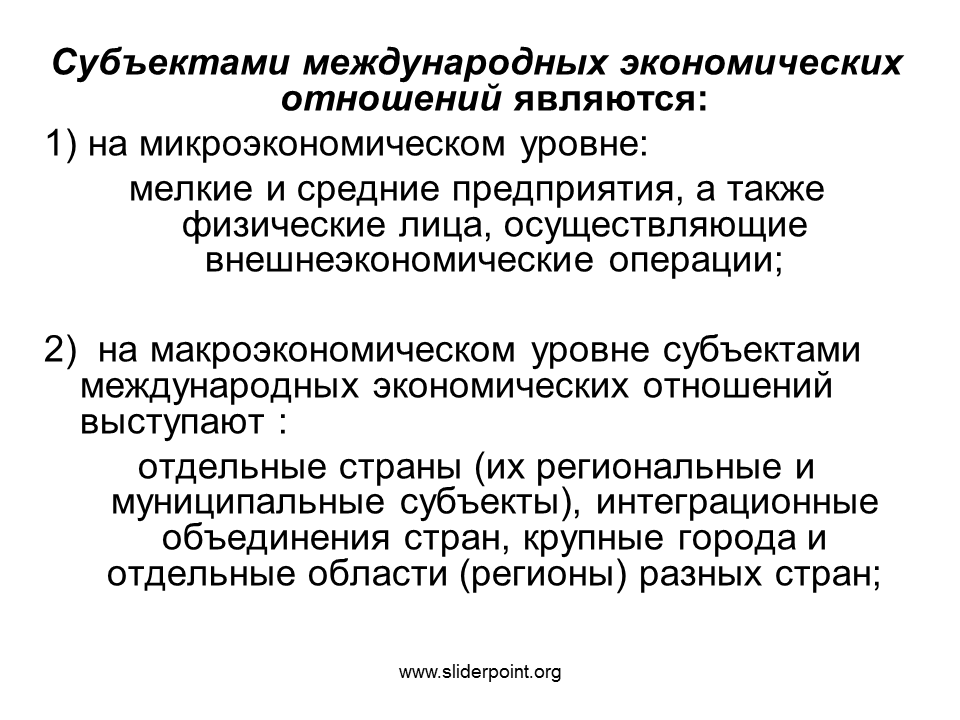 Субъектами международных экономических отношений являются:

1) на микроэкономическом уровне:

мелкие и средние предприятия, а также физические лица, осуществляющие внешнеэкономические операции;

2) на макроэкономическом уровне субъектами международных экономических отношений выступают :

отдельные страны (их региональные и муниципальные субъекты), интеграционные объединения стран, крупные города и отдельные области (регионы) разных стран;

www.sliderpoint.org